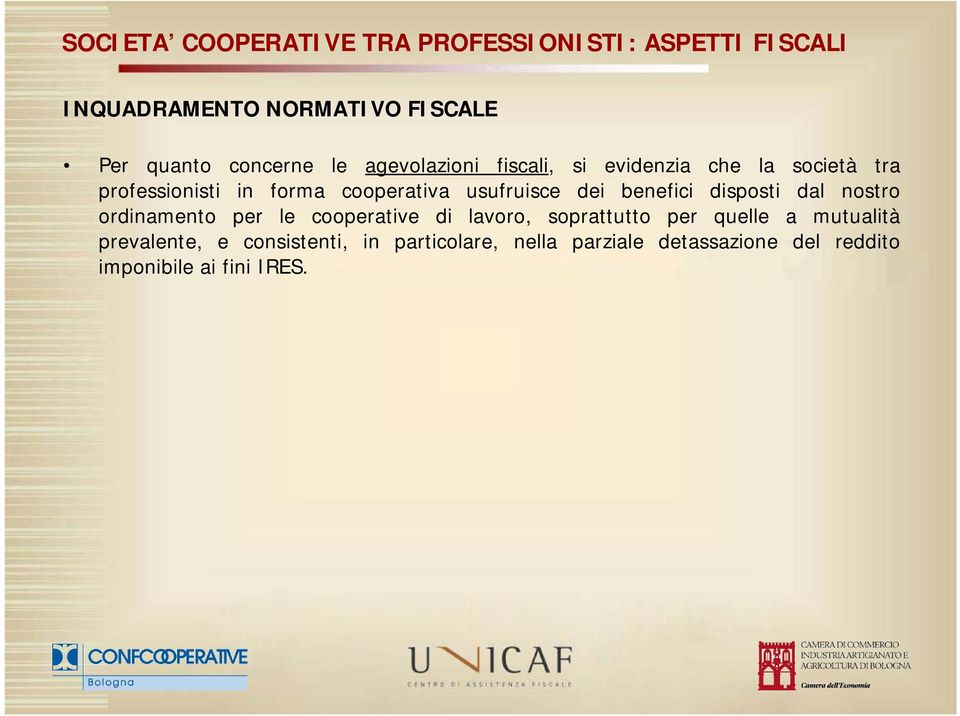 SOCIETA' COOPERATIVE TRA PROFESSIONISTI: ASPETTI FISCALI

INQUADRAMENTO NORMATIVO FISCALE

• Per quanto concerne le agevolazioni fiscali, si evidenzia che la società tra professionisti in forma cooperativa usufruisce dei benefici disposti dal nostro ordinamento per le cooperative di lavoro, soprattutto per quelle a mutualità prevalente, e consistenti, in particolare, nella parziale detassazione del reddito imponibile ai fini IRES.

CONFCOOPERATIVE Bologna

UNICAF
CENTRO DI ASSISTENZA FISCALE

CAMERA DI COMMERCIO INDUSTRIA ARTIGIANATO E AGRICOLTURA DI BOLOGNA
Camera dell'Economia